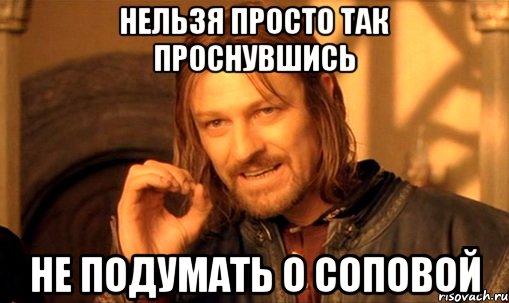 НЕЛЬЗЯ ПРОСТО ТАК ПРОСНУВШИСЬ

НЕ ПОДУМАТЬ О СОПОВОЙ

risovach.ru